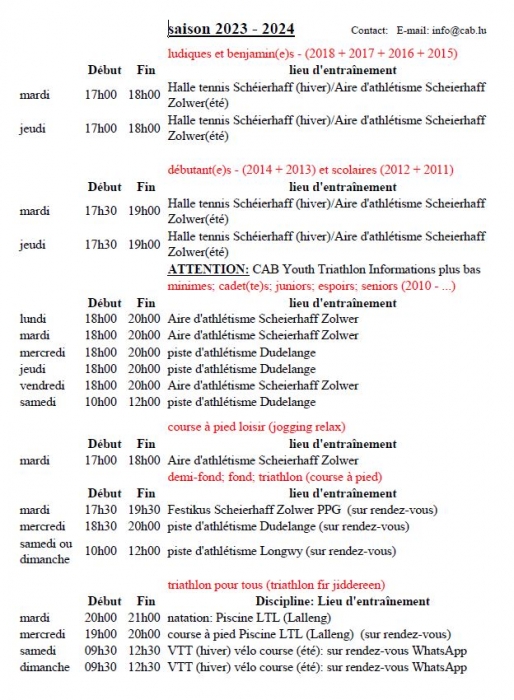 saison 2023 - 2024

Contact: E-mail: info@cab.lu

ludiques et benjamin(e)s - (2018 + 2017 + 2016 + 2015)

| | Début | Fin | lieu d'entraînement |
|---|---|---|---|
| mardi | 17h00 | 18h00 | Halle tennis Schéierhaff (hiver)/Aire d'athlétisme Scheierhaff Zolwer(été) |
| jeudi | 17h00 | 18h00 | Halle tennis Schéierhaff (hiver)/Aire d'athlétisme Scheierhaff Zolwer(été) |

débutant(e)s - (2014 + 2013) et scolaires (2012 + 2011)

| | Début | Fin | lieu d'entraînement |
|---|---|---|---|
| mardi | 17h30 | 19h00 | Halle tennis Schéierhaff (hiver)/Aire d'athlétisme Scheierhaff Zolwer(été) |
| jeudi | 17h30 | 19h00 | Halle tennis Schéierhaff (hiver)/Aire d'athlétisme Scheierhaff Zolwer(été) |

ATTENTION: CAB Youth Triathlon Informations plus bas

minimes; cadet(te)s; juniors; espoirs; seniors (2010 - ...)

| | Début | Fin | lieu d'entraînement |
|---|---|---|---|
| lundi | 18h00 | 20h00 | Aire d'athlétisme Scheierhaff Zolwer |
| mardi | 18h00 | 20h00 | Aire d'athlétisme Scheierhaff Zolwer |
| mercredi | 18h00 | 20h00 | piste d'athlétisme Dudelange |
| jeudi | 18h00 | 20h00 | piste d'athlétisme Dudelange |
| vendredi | 18h00 | 20h00 | Aire d'athlétisme Scheierhaff Zolwer |
| samedi | 10h00 | 12h00 | piste d'athlétisme Dudelange |

course à pied loisir (jogging relax)

| | Début | Fin | lieu d'entraînement |
|---|---|---|---|
| mardi | 17h00 | 18h00 | Aire d'athlétisme Scheierhaff Zolwer |

demi-fond; fond; triathlon (course à pied)

| | Début | Fin | lieu d'entraînement |
|---|---|---|---|
| mardi | 17h30 | 19h30 | Festikus Scheierhaff Zolwer PPG (sur rendez-vous) |
| mercredi | 18h30 | 20h00 | piste d'athlétisme Dudelange (sur rendez-vous) |
| samedi ou dimanche | 10h00 | 12h00 | piste d'athlétisme Longwy (sur rendez-vous) |

triathlon pour tous (triathlon fir jiddereen)

| | Début | Fin | Discipline: Lieu d'entraînement |
|---|---|---|---|
| mardi | 20h00 | 21h00 | natation: Piscine LTL (Lalleng) |
| mercredi | 19h00 | 20h00 | course à pied Piscine LTL (Lalleng) (sur rendez-vous) |
| samedi | 09h30 | 12h30 | VTT (hiver) vélo course (été): sur rendez-vous WhatsApp |
| dimanche | 09h30 | 12h30 | VTT (hiver) vélo course (été): sur rendez-vous WhatsApp |